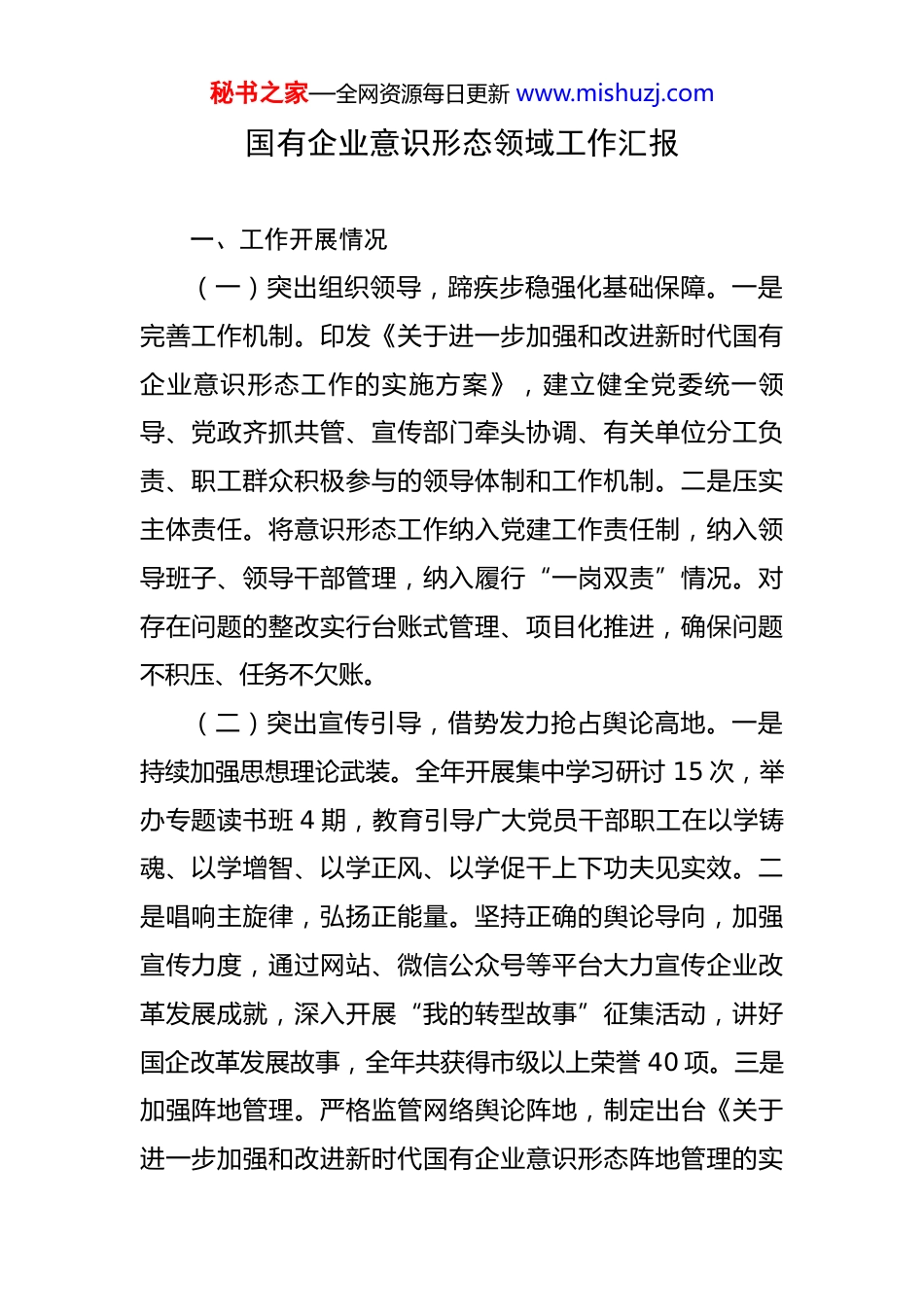 秘书之家—全网资源每日更新 www.mishuzj.com

国有企业意识形态领域工作汇报

一、工作开展情况

（一）突出组织领导，蹄疾步稳强化基础保障。一是完善工作机制。印发《关于进一步加强和改进新时代国有企业意识形态工作的实施方案》，建立健全党委统一领导、党政齐抓共管、宣传部门牵头协调、有关单位分工负责、职工群众积极参与的领导体制和工作机制。二是压实主体责任。将意识形态工作纳入党建工作责任制，纳入领导班子、领导干部管理，纳入履行“一岗双责”情况。对存在问题的整改实行台账式管理、项目化推进，确保问题不积压、任务不欠账。

（二）突出宣传引导，借势发力抢占舆论高地。一是持续加强思想理论武装。全年开展集中学习研讨 15 次，举办专题读书班 4 期，教育引导广大党员干部职工在以学铸魂、以学增智、以学正风、以学促干上下功夫见实效。二是唱响主旋律，弘扬正能量。坚持正确的舆论导向，加强宣传力度，通过网站、微信公众号等平台大力宣传企业改革发展成就，深入开展“我的转型故事”征集活动，讲好国企改革发展故事，全年共获得市级以上荣誉 40 项。三是加强阵地管理。严格监管网络舆论阵地，制定出台《关于进一步加强和改进新时代国有企业意识形态阵地管理的实